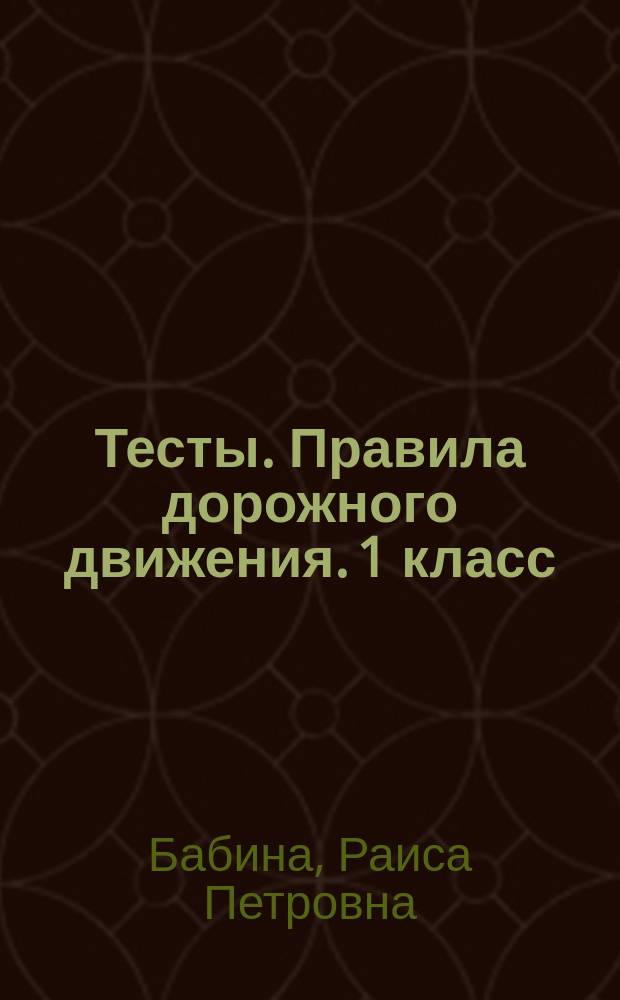 Тесты. Правила дорожного движения. 1 класс

Бабина, Раиса Петровна